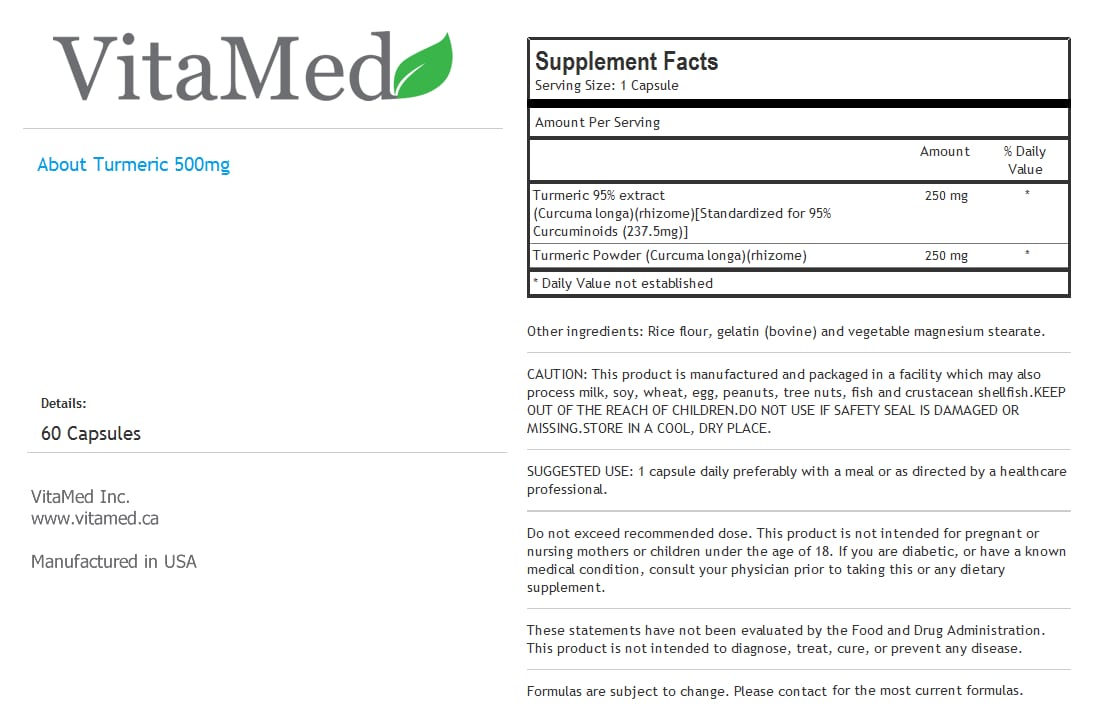 VitaMed

About Turmeric 500mg

Details:
60 Capsules

VitaMed Inc.
www.vitamed.ca

Manufactured in USA

Supplement Facts
Serving Size: 1 Capsule

Amount Per Serving

| | Amount | % Daily Value |
|---|---|---|
| Turmeric 95% extract (Curcuma longa)(rhizome)[Standardized for 95% Curcuminoids (237.5mg)] | 250 mg | * |
| Turmeric Powder (Curcuma longa)(rhizome) | 250 mg | * |

* Daily Value not established

Other ingredients: Rice flour, gelatin (bovine) and vegetable magnesium stearate.

CAUTION: This product is manufactured and packaged in a facility which may also process milk, soy, wheat, egg, peanuts, tree nuts, fish and crustacean shellfish.KEEP OUT OF THE REACH OF CHILDREN.DO NOT USE IF SAFETY SEAL IS DAMAGED OR MISSING.STORE IN A COOL, DRY PLACE.

SUGGESTED USE: 1 capsule daily preferably with a meal or as directed by a healthcare professional.

Do not exceed recommended dose. This product is not intended for pregnant or nursing mothers or children under the age of 18. If you are diabetic, or have a known medical condition, consult your physician prior to taking this or any dietary supplement.

These statements have not been evaluated by the Food and Drug Administration. This product is not intended to diagnose, treat, cure, or prevent any disease.

Formulas are subject to change. Please contact for the most current formulas.